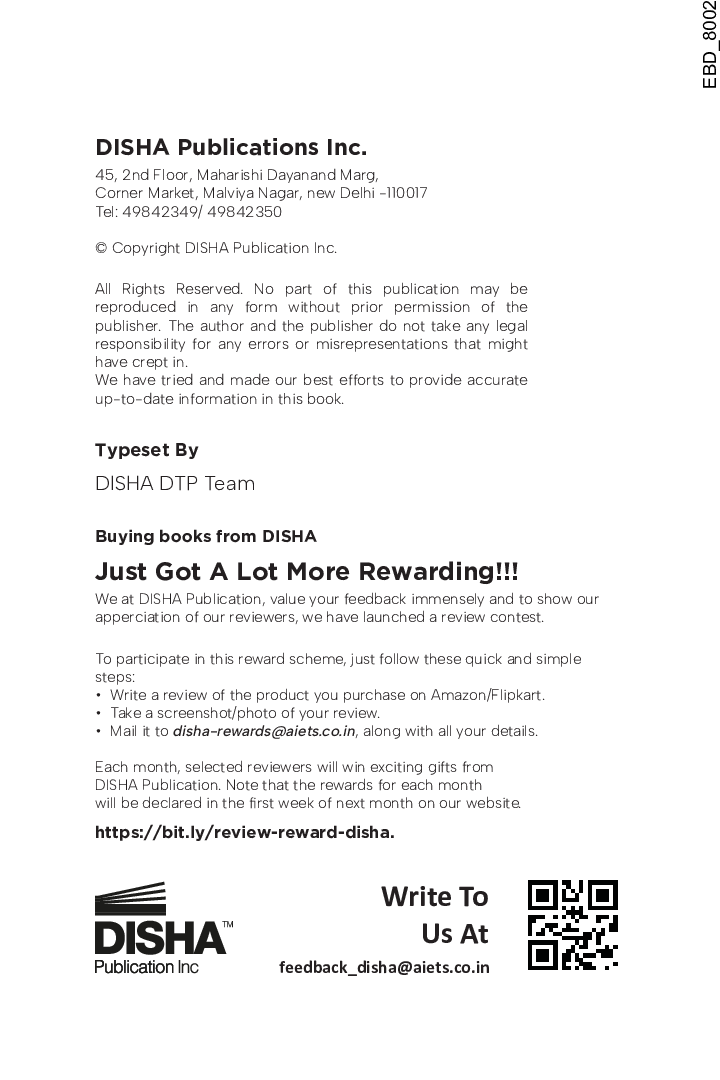 EBD_8002

DISHA Publications Inc.

45, 2nd Floor, Maharishi Dayanand Marg,
Corner Market, Malviya Nagar, new Delhi -110017
Tel: 49842349/ 49842350

© Copyright DISHA Publication Inc.

All Rights Reserved. No part of this publication may be reproduced in any form without prior permission of the publisher. The author and the publisher do not take any legal responsibility for any errors or misrepresentations that might have crept in.
We have tried and made our best efforts to provide accurate up-to-date information in this book.

Typeset By

DISHA DTP Team

Buying books from DISHA

Just Got A Lot More Rewarding!!!

We at DISHA Publication, value your feedback immensely and to show our apperciation of our reviewers, we have launched a review contest.

To participate in this reward scheme, just follow these quick and simple steps:
• Write a review of the product you purchase on Amazon/Flipkart.
• Take a screenshot/photo of your review.
• Mail it to disha-rewards@aiets.co.in, along with all your details.

Each month, selected reviewers will win exciting gifts from DISHA Publication. Note that the rewards for each month will be declared in the first week of next month on our website.

https://bit.ly/review-reward-disha.

DISHA™
Publication Inc

Write To
Us At
feedback_disha@aiets.co.in